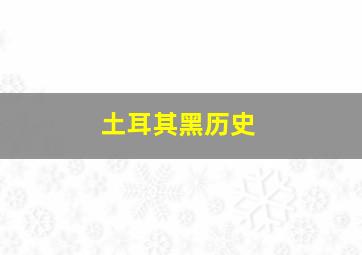 土耳其黑历史